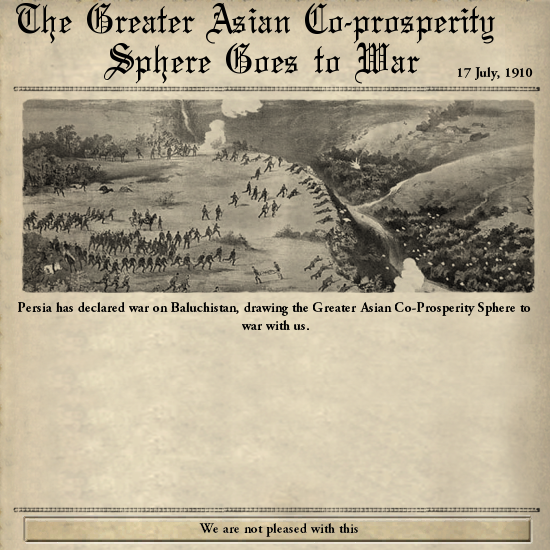 The Greater Asian Co-prosperity Sphere Goes to War

17 July, 1910

Persia has declared war on Baluchistan, drawing the Greater Asian Co-Prosperity Sphere to war with us.

We are not pleased with this